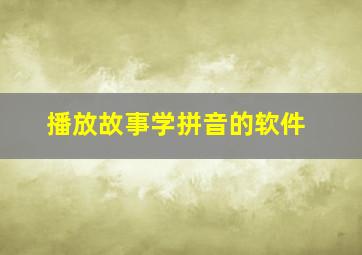 播放故事学拼音的软件